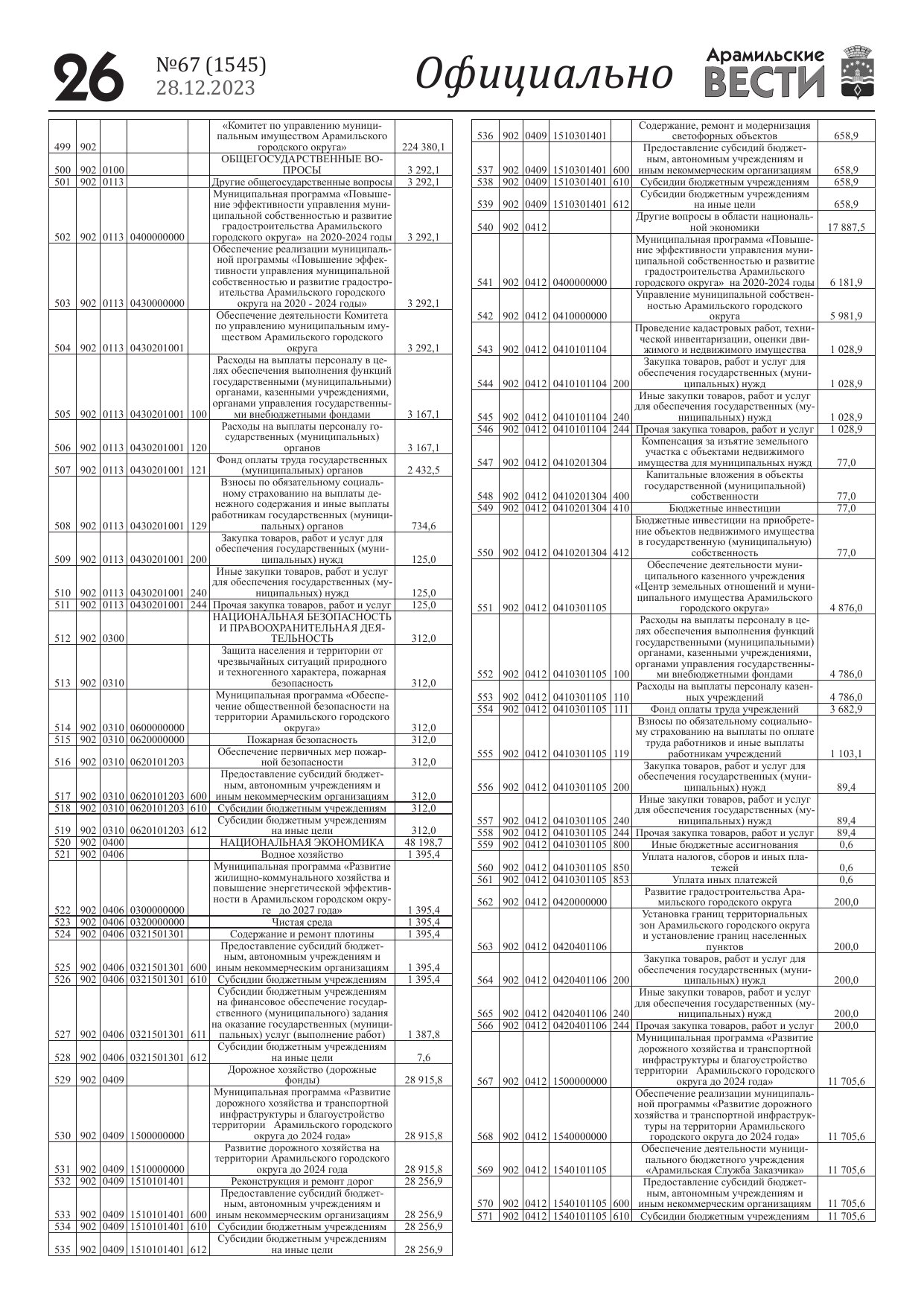 26 №67 (1545) 28.12.2023 Официально Арамильские ВЕСТИ

| | | | | | | |
|---|---|---|---|---|---|---|
| 499 | 902 | | | | «Комитет по управлению муниципальным имуществом Арамильского городского округа» | 224 380,1 |
| 500 | 902 | 0100 | | | ОБЩЕГОСУДАРСТВЕННЫЕ ВОПРОСЫ | 3 292,1 |
| 501 | 902 | 0113 | | | Другие общегосударственные вопросы | 3 292,1 |
| 502 | 902 | 0113 | 0400000000 | | Муниципальная программа «Повышение эффективности управления муниципальной собственностью и развитие градостроительства Арамильского городского округа» на 2020-2024 годы | 3 292,1 |
| 503 | 902 | 0113 | 0430000000 | | Обеспечение реализации муниципальной программы «Повышение эффективности управления муниципальной собственностью и развитие градостроительства Арамильского городского округа на 2020 - 2024 годы» | 3 292,1 |
| 504 | 902 | 0113 | 0430201001 | | Обеспечение деятельности Комитета по управлению муниципальным имуществом Арамильского городского округа | 3 292,1 |
| 505 | 902 | 0113 | 0430201001 | 100 | Расходы на выплаты персоналу в целях обеспечения выполнения функций государственными (муниципальными) органами, казенными учреждениями, органами управления государственными внебюджетными фондами | 3 167,1 |
| 506 | 902 | 0113 | 0430201001 | 120 | Расходы на выплаты персоналу государственных (муниципальных) органов | 3 167,1 |
| 507 | 902 | 0113 | 0430201001 | 121 | Фонд оплаты труда государственных (муниципальных) органов | 2 432,5 |
| 508 | 902 | 0113 | 0430201001 | 129 | Взносы по обязательному социальному страхованию на выплаты денежного содержания и иные выплаты работникам государственных (муниципальных) органов | 734,6 |
| 509 | 902 | 0113 | 0430201001 | 200 | Закупка товаров, работ и услуг для обеспечения государственных (муниципальных) нужд | 125,0 |
| 510 | 902 | 0113 | 0430201001 | 240 | Иные закупки товаров, работ и услуг для обеспечения государственных (муниципальных) нужд | 125,0 |
| 511 | 902 | 0113 | 0430201001 | 244 | Прочая закупка товаров, работ и услуг | 125,0 |
| 512 | 902 | 0300 | | | НАЦИОНАЛЬНАЯ БЕЗОПАСНОСТЬ И ПРАВООХРАНИТЕЛЬНАЯ ДЕЯТЕЛЬНОСТЬ | 312,0 |
| 513 | 902 | 0310 | | | Защита населения и территории от чрезвычайных ситуаций природного и техногенного характера, пожарная безопасность | 312,0 |
| 514 | 902 | 0310 | 0600000000 | | Муниципальная программа «Обеспечение общественной безопасности на территории Арамильского городского округа» | 312,0 |
| 515 | 902 | 0310 | 0620000000 | | Пожарная безопасность | 312,0 |
| 516 | 902 | 0310 | 0620101203 | | Обеспечение первичных мер пожарной безопасности | 312,0 |
| 517 | 902 | 0310 | 0620101203 | 600 | Предоставление субсидий бюджетным, автономным учреждениям и иным некоммерческим организациям | 312,0 |
| 518 | 902 | 0310 | 0620101203 | 610 | Субсидии бюджетным учреждениям | 312,0 |
| 519 | 902 | 0310 | 0620101203 | 612 | Субсидии бюджетным учреждениям на иные цели | 312,0 |
| 520 | 902 | 0400 | | | НАЦИОНАЛЬНАЯ ЭКОНОМИКА | 48 198,7 |
| 521 | 902 | 0406 | | | Водное хозяйство | 1 395,4 |
| 522 | 902 | 0406 | 0300000000 | | Муниципальная программа «Развитие жилищно-коммунального хозяйства и повышение энергетической эффективности в Арамильском городском округе до 2027 года» | 1 395,4 |
| 523 | 902 | 0406 | 0320000000 | | Чистая среда | 1 395,4 |
| 524 | 902 | 0406 | 0321501301 | | Содержание и ремонт плотины | 1 395,4 |
| 525 | 902 | 0406 | 0321501301 | 600 | Предоставление субсидий бюджетным, автономным учреждениям и иным некоммерческим организациям | 1 395,4 |
| 526 | 902 | 0406 | 0321501301 | 610 | Субсидии бюджетным учреждениям | 1 395,4 |
| 527 | 902 | 0406 | 0321501301 | 611 | Субсидии бюджетным учреждениям на финансовое обеспечение государственного (муниципального) задания на оказание государственных (муниципальных) услуг (выполнение работ) | 1 387,8 |
| 528 | 902 | 0406 | 0321501301 | 612 | Субсидии бюджетным учреждениям на иные цели | 7,6 |
| 529 | 902 | 0409 | | | Дорожное хозяйство (дорожные фонды) | 28 915,8 |
| 530 | 902 | 0409 | 1500000000 | | Муниципальная программа «Развитие дорожного хозяйства и транспортной инфраструктуры и благоустройство территории Арамильского городского округа до 2024 года» | 28 915,8 |
| 531 | 902 | 0409 | 1510000000 | | Развитие дорожного хозяйства на территории Арамильского городского округа до 2024 года | 28 915,8 |
| 532 | 902 | 0409 | 1510101401 | | Реконструкция и ремонт дорог | 28 256,9 |
| 533 | 902 | 0409 | 1510101401 | 600 | Предоставление субсидий бюджетным, автономным учреждениям и иным некоммерческим организациям | 28 256,9 |
| 534 | 902 | 0409 | 1510101401 | 610 | Субсидии бюджетным учреждениям | 28 256,9 |
| 535 | 902 | 0409 | 1510101401 | 612 | Субсидии бюджетным учреждениям на иные цели | 28 256,9 |

| | | | | | | |
|---|---|---|---|---|---|---|
| 536 | 902 | 0409 | 1510301401 | | Содержание, ремонт и модернизация светофорных объектов | 658,9 |
| 537 | 902 | 0409 | 1510301401 | 600 | Предоставление субсидий бюджетным, автономным учреждениям и иным некоммерческим организациям | 658,9 |
| 538 | 902 | 0409 | 1510301401 | 610 | Субсидии бюджетным учреждениям | 658,9 |
| 539 | 902 | 0409 | 1510301401 | 612 | Субсидии бюджетным учреждениям на иные цели | 658,9 |
| 540 | 902 | 0412 | | | Другие вопросы в области национальной экономики | 17 887,5 |
| 541 | 902 | 0412 | 0400000000 | | Муниципальная программа «Повышение эффективности управления муниципальной собственностью и развитие градостроительства Арамильского городского округа» на 2020-2024 годы | 6 181,9 |
| 542 | 902 | 0412 | 0410000000 | | Управление муниципальной собственностью Арамильского городского округа | 5 981,9 |
| 543 | 902 | 0412 | 0410101104 | | Проведение кадастровых работ, технической инвентаризации, оценки движимого и недвижимого имущества | 1 028,9 |
| 544 | 902 | 0412 | 0410101104 | 200 | Закупка товаров, работ и услуг для обеспечения государственных (муниципальных) нужд | 1 028,9 |
| 545 | 902 | 0412 | 0410101104 | 240 | Иные закупки товаров, работ и услуг для обеспечения государственных (муниципальных) нужд | 1 028,9 |
| 546 | 902 | 0412 | 0410101104 | 244 | Прочая закупка товаров, работ и услуг | 1 028,9 |
| 547 | 902 | 0412 | 0410201304 | | Компенсация за изъятие земельного участка с объектами недвижимого имущества для муниципальных нужд | 77,0 |
| 548 | 902 | 0412 | 0410201304 | 400 | Капитальные вложения в объекты государственной (муниципальной) собственности | 77,0 |
| 549 | 902 | 0412 | 0410201304 | 410 | Бюджетные инвестиции | 77,0 |
| 550 | 902 | 0412 | 0410201304 | 412 | Бюджетные инвестиции на приобретение объектов недвижимого имущества в государственную (муниципальную) собственность | 77,0 |
| 551 | 902 | 0412 | 0410301105 | | Обеспечение деятельности муниципального казенного учреждения «Центр земельных отношений и муниципального имущества Арамильского городского округа» | 4 876,0 |
| 552 | 902 | 0412 | 0410301105 | 100 | Расходы на выплаты персоналу в целях обеспечения выполнения функций государственными (муниципальными) органами, казенными учреждениями, органами управления государственными внебюджетными фондами | 4 786,0 |
| 553 | 902 | 0412 | 0410301105 | 110 | Расходы на выплаты персоналу казенных учреждений | 4 786,0 |
| 554 | 902 | 0412 | 0410301105 | 111 | Фонд оплаты труда учреждений | 3 682,9 |
| 555 | 902 | 0412 | 0410301105 | 119 | Взносы по обязательному социальному страхованию на выплаты по оплате труда работников и иные выплаты работникам учреждений | 1 103,1 |
| 556 | 902 | 0412 | 0410301105 | 200 | Закупка товаров, работ и услуг для обеспечения государственных (муниципальных) нужд | 89,4 |
| 557 | 902 | 0412 | 0410301105 | 240 | Иные закупки товаров, работ и услуг для обеспечения государственных (муниципальных) нужд | 89,4 |
| 558 | 902 | 0412 | 0410301105 | 244 | Прочая закупка товаров, работ и услуг | 89,4 |
| 559 | 902 | 0412 | 0410301105 | 800 | Иные бюджетные ассигнования | 0,6 |
| 560 | 902 | 0412 | 0410301105 | 850 | Уплата налогов, сборов и иных платежей | 0,6 |
| 561 | 902 | 0412 | 0410301105 | 853 | Уплата иных платежей | 0,6 |
| 562 | 902 | 0412 | 0420000000 | | Развитие градостроительства Арамильского городского округа | 200,0 |
| 563 | 902 | 0412 | 0420401106 | | Установка границ территориальных зон Арамильского городского округа и установление границ населенных пунктов | 200,0 |
| 564 | 902 | 0412 | 0420401106 | 200 | Закупка товаров, работ и услуг для обеспечения государственных (муниципальных) нужд | 200,0 |
| 565 | 902 | 0412 | 0420401106 | 240 | Иные закупки товаров, работ и услуг для обеспечения государственных (муниципальных) нужд | 200,0 |
| 566 | 902 | 0412 | 0420401106 | 244 | Прочая закупка товаров, работ и услуг | 200,0 |
| 567 | 902 | 0412 | 1500000000 | | Муниципальная программа «Развитие дорожного хозяйства и транспортной инфраструктуры и благоустройство территории Арамильского городского округа до 2024 года» | 11 705,6 |
| 568 | 902 | 0412 | 1540000000 | | Обеспечение реализации муниципальной программы «Развитие дорожного хозяйства и транспортной инфраструктуры на территории Арамильского городского округа до 2024 года» | 11 705,6 |
| 569 | 902 | 0412 | 1540101105 | | Обеспечение деятельности муниципального бюджетного учреждения «Арамильская Служба Заказчика» | 11 705,6 |
| 570 | 902 | 0412 | 1540101105 | 600 | Предоставление субсидий бюджетным, автономным учреждениям и иным некоммерческим организациям | 11 705,6 |
| 571 | 902 | 0412 | 1540101105 | 610 | Субсидии бюджетным учреждениям | 11 705,6 |